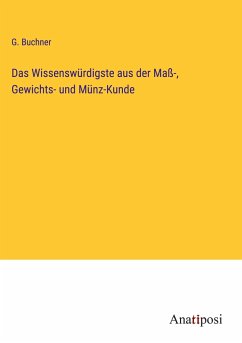 G. Buchner

Das Wissenswürdigste aus der Maß-, Gewichts- und Münz-Kunde

Anatiposi